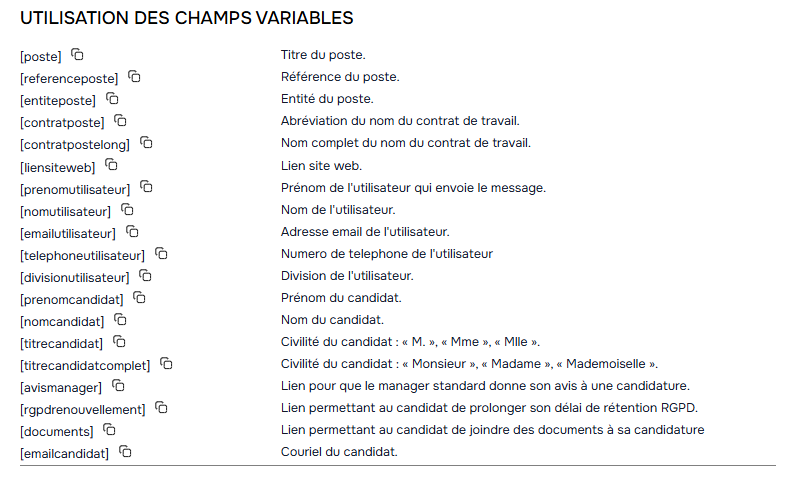 UTILISATION DES CHAMPS VARIABLES

| | |
|---|---|
| [poste] | Titre du poste. |
| [referenceposte] | Référence du poste. |
| [entiteposte] | Entité du poste. |
| [contratposte] | Abréviation du nom du contrat de travail. |
| [contratpostelong] | Nom complet du nom du contrat de travail. |
| [liensiteweb] | Lien site web. |
| [prenomutilisateur] | Prénom de l'utilisateur qui envoie le message. |
| [nomutilisateur] | Nom de l'utilisateur. |
| [emailutilisateur] | Adresse email de l'utilisateur. |
| [telephoneutilisateur] | Numero de telephone de l'utilisateur |
| [divisionutilisateur] | Division de l'utilisateur. |
| [prenomcandidat] | Prénom du candidat. |
| [nomcandidat] | Nom du candidat. |
| [titrecandidat] | Civilité du candidat : « M. », « Mme », « Mlle ». |
| [titrecandidatcomplet] | Civilité du candidat : « Monsieur », « Madame », « Mademoiselle ». |
| [avismanager] | Lien pour que le manager standard donne son avis à une candidature. |
| [rgpdrenouvellement] | Lien permettant au candidat de prolonger son délai de rétention RGPD. |
| [documents] | Lien permettant au candidat de joindre des documents à sa candidature |
| [emailcandidat] | Couriel du candidat. |